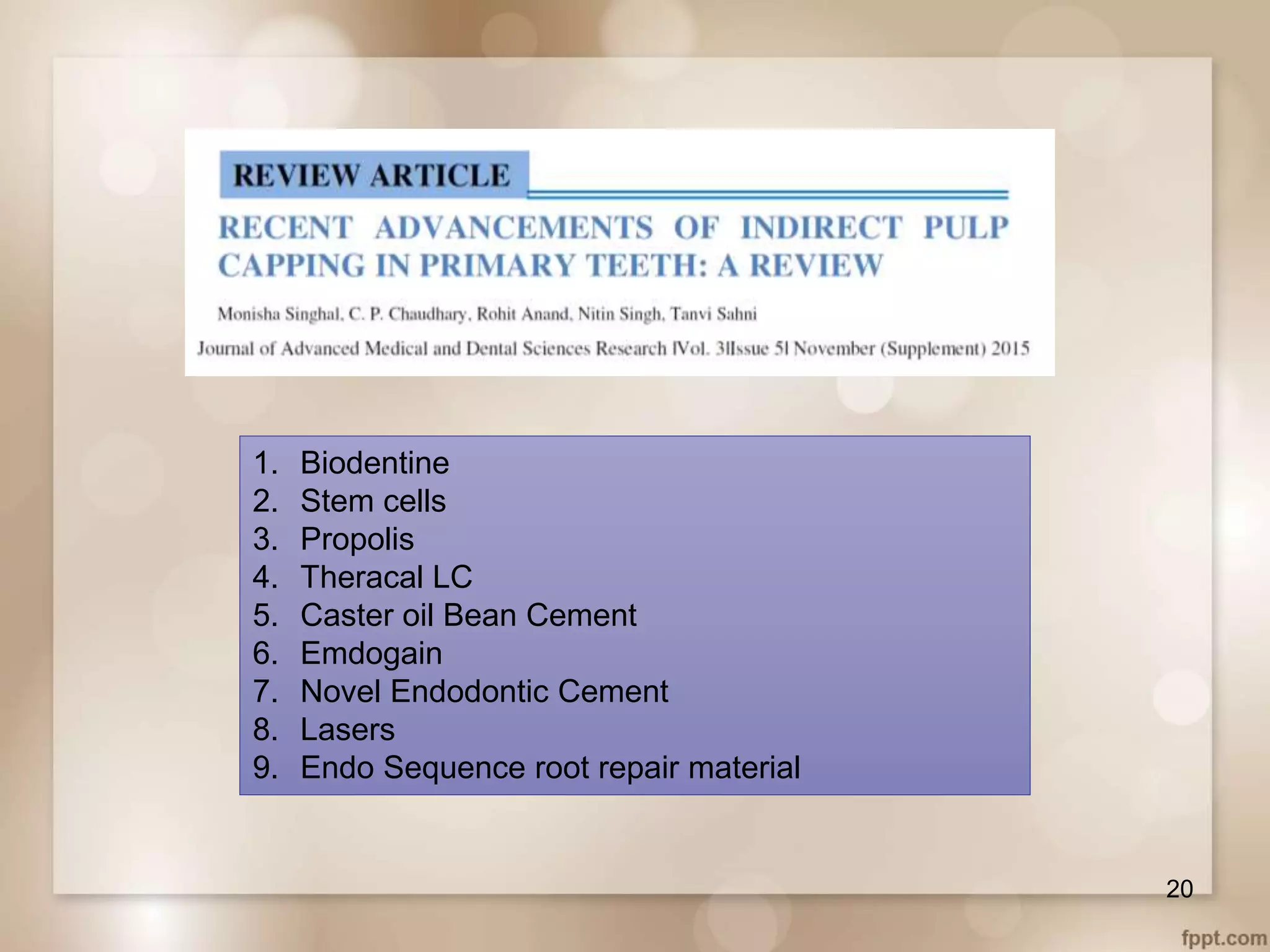 REVIEW ARTICLE

RECENT ADVANCEMENTS OF INDIRECT PULP CAPPING IN PRIMARY TEETH: A REVIEW

Monisha Singhal, C. P. Chaudhary, Rohit Anand, Nitin Singh, Tanvi Sahni

Journal of Advanced Medical and Dental Sciences Research |Vol. 3|Issue 5| November (Supplement) 2015

1. Biodentine
2. Stem cells
3. Propolis
4. Theracal LC
5. Caster oil Bean Cement
6. Emdogain
7. Novel Endodontic Cement
8. Lasers
9. Endo Sequence root repair material

20

fppt.com